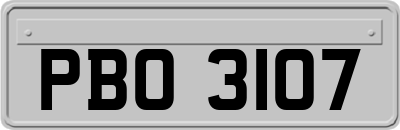 PBO 3107